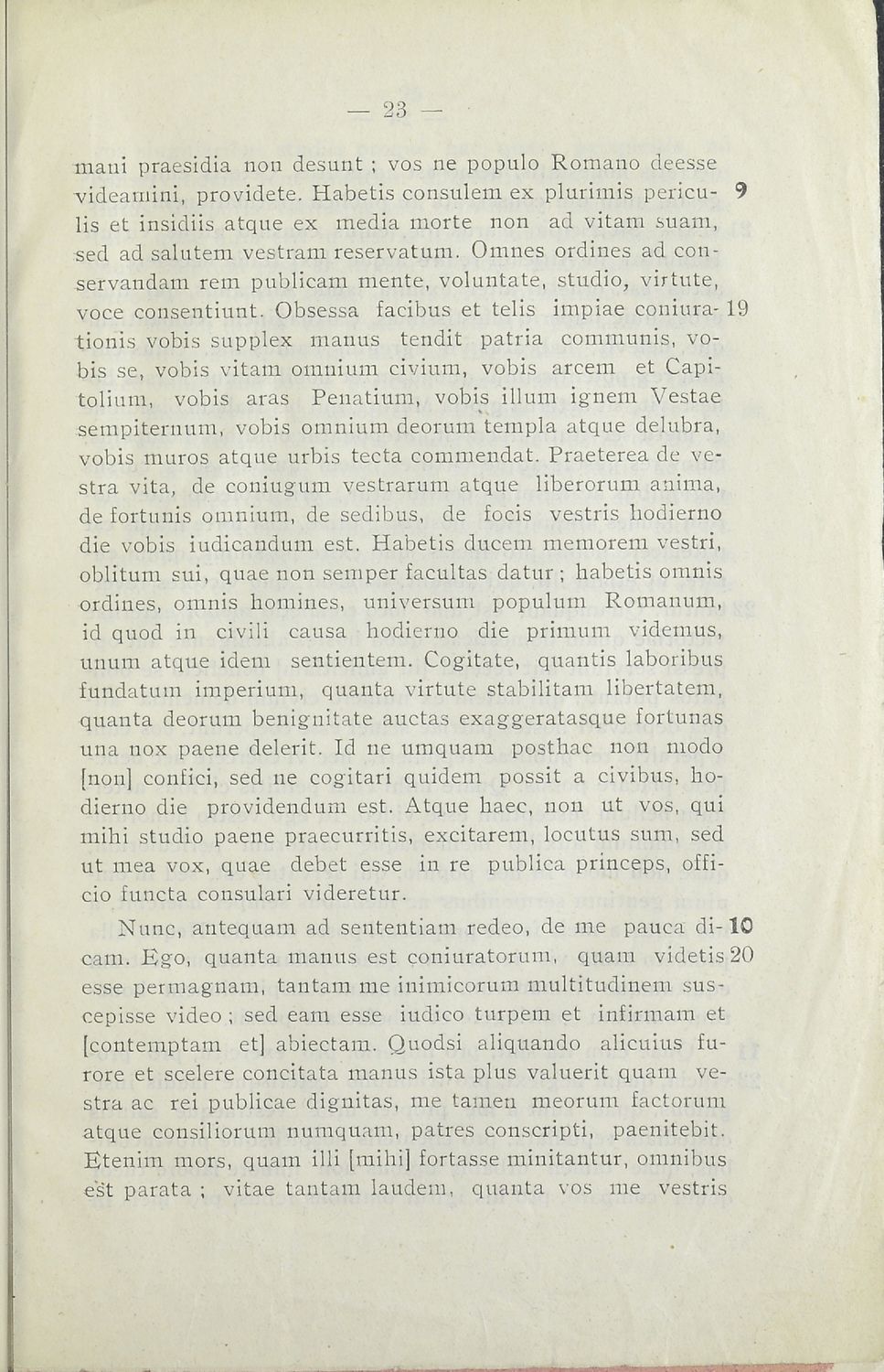 — 23 —

mani praesidia non desunt ; vos ne populo Romano deesse videamini, providete. Habetis consulem ex plurimis periculis et insidiis atque ex media morte non ad vitam suam, sed ad salutem vestram reservatum. Omnes ordines ad conservandam rem publicam mente, voluntate, studio, virtute, voce consentiunt. Obsessa facibus et telis impiae coniurationis vobis supplex manus tendit patria communis, vobis se, vobis vitam omnium civium, vobis arcem et Capitolium, vobis aras Penatium, vobis illum ignem Vestae sempiternum, vobis omnium deorum templa atque delubra, vobis muros atque urbis tecta commendat. Praeterea de vestra vita, de coniugum vestrarum atque liberorum anima, de fortunis omnium, de sedibus, de focis vestris hodierno die vobis iudicandum est. Habetis ducem memorem vestri, oblitum sui, quae non semper facultas datur ; habetis omnis ordines, omnis homines, universum populum Romanum, id quod in civili causa hodierno die primum videmus, unum atque idem sentientem. Cogitate, quantis laboribus fundatum imperium, quanta virtute stabilitam libertatem, quanta deorum benignitate auctas exaggeratasque fortunas una nox paene delerit. Id ne umquam posthac non modo [non] confici, sed ne cogitari quidem possit a civibus, hodierno die providendum est. Atque haec, non ut vos, qui mihi studio paene praecurritis, excitarem, locutus sum, sed ut mea vox, quae debet esse in re publica princeps, officio functa consulari videretur. 9 19

Nunc, antequam ad sententiam redeo, de me pauca dicam. Ego, quanta manus est coniuratorum, quam videtis esse permagnam, tantam me inimicorum multitudinem suscepisse video ; sed eam esse iudico turpem et infirmam et [contemptam et] abiectam. Quodsi aliquando alicuius furore et scelere concitata manus ista plus valuerit quam vestra ac rei publicae dignitas, me tamen meorum factorum atque consiliorum numquam, patres conscripti, paenitebit. Etenim mors, quam illi [mihi] fortasse minitantur, omnibus est parata ; vitae tantam laudem, quanta vos me vestris 10 20